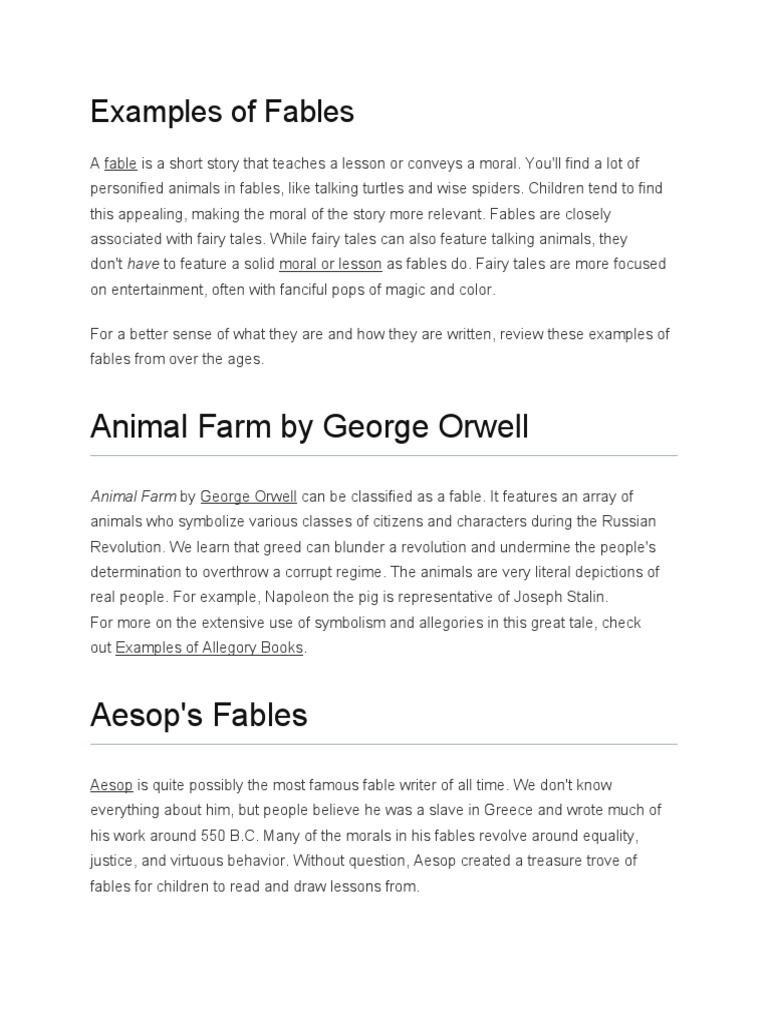 Examples of Fables

A fable is a short story that teaches a lesson or conveys a moral. You'll find a lot of personified animals in fables, like talking turtles and wise spiders. Children tend to find this appealing, making the moral of the story more relevant. Fables are closely associated with fairy tales. While fairy tales can also feature talking animals, they don't have to feature a solid moral or lesson as fables do. Fairy tales are more focused on entertainment, often with fanciful pops of magic and color.

For a better sense of what they are and how they are written, review these examples of fables from over the ages.

Animal Farm by George Orwell

Animal Farm by George Orwell can be classified as a fable. It features an array of animals who symbolize various classes of citizens and characters during the Russian Revolution. We learn that greed can blunder a revolution and undermine the people's determination to overthrow a corrupt regime. The animals are very literal depictions of real people. For example, Napoleon the pig is representative of Joseph Stalin.
For more on the extensive use of symbolism and allegories in this great tale, check out Examples of Allegory Books.

Aesop's Fables

Aesop is quite possibly the most famous fable writer of all time. We don't know everything about him, but people believe he was a slave in Greece and wrote much of his work around 550 B.C. Many of the morals in his fables revolve around equality, justice, and virtuous behavior. Without question, Aesop created a treasure trove of fables for children to read and draw lessons from.